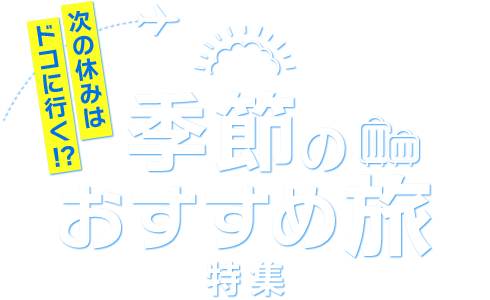 次の休みは
ドコに行く!?

季節の
おすすめ旅
特集